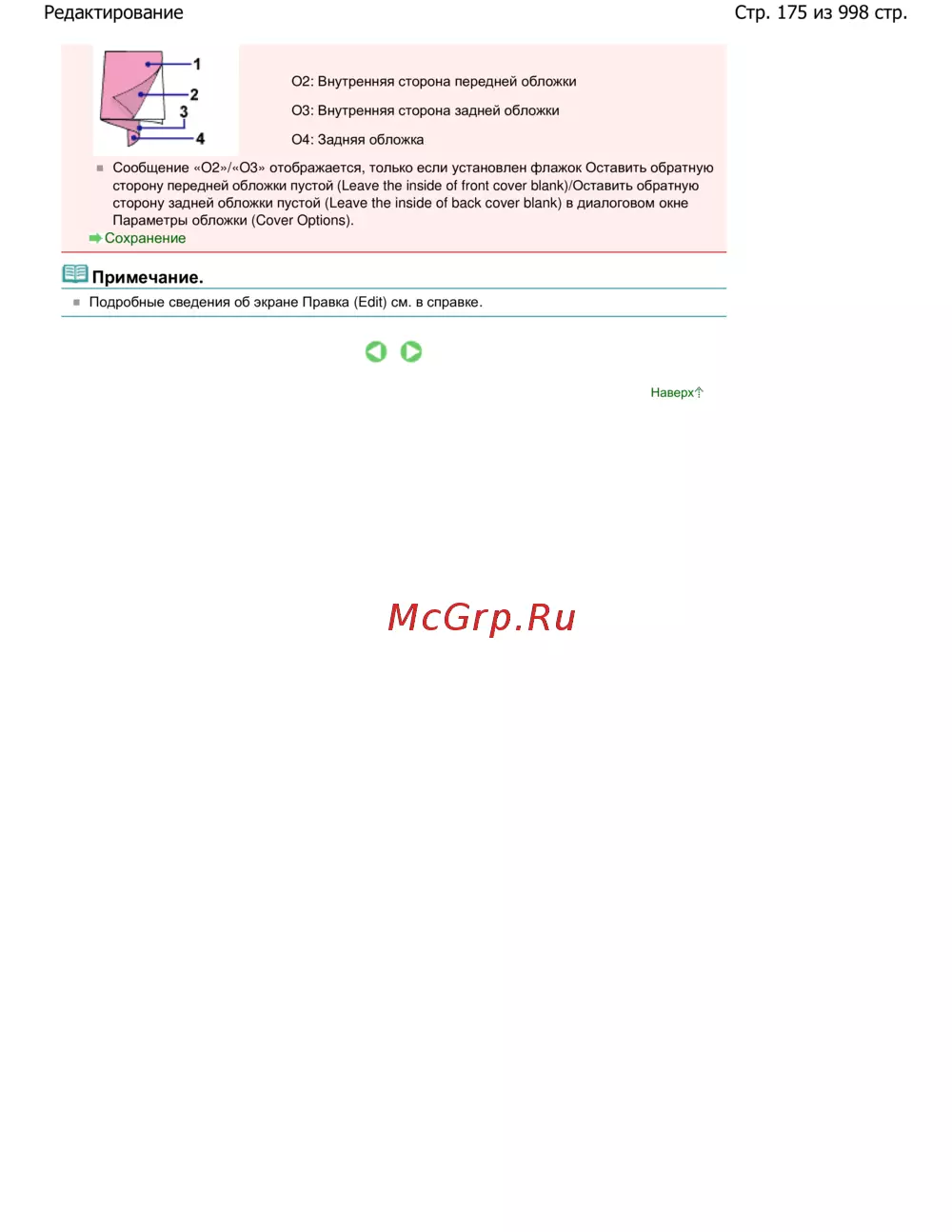 Редактирование

Стр. 175 из 998 стр.

1
2
3
4

O2: Внутренняя сторона передней обложки

O3: Внутренняя сторона задней обложки

O4: Задняя обложка

• Сообщение «O2»/«O3» отображается, только если установлен флажок Оставить обратную сторону передней обложки пустой (Leave the inside of front cover blank)/Оставить обратную сторону задней обложки пустой (Leave the inside of back cover blank) в диалоговом окне Параметры обложки (Cover Options).

Сохранение

Примечание.

• Подробные сведения об экране Правка (Edit) см. в справке.

Наверх

McGrp.Ru